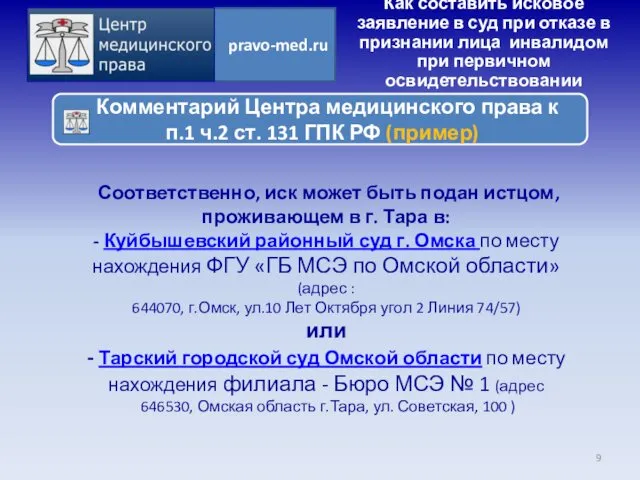 Центр медицинского права

pravo-med.ru

Как составить исковое заявление в суд при отказе в признании лица инвалидом при первичном освидетельствовании

Комментарий Центра медицинского права к п.1 ч.2 ст. 131 ГПК РФ (пример)

Соответственно, иск может быть подан истцом, проживающем в г. Тара в:
- Куйбышевский районный суд г. Омска по месту нахождения ФГУ «ГБ МСЭ по Омской области» (адрес : 644070, г.Омск, ул.10 Лет Октября угол 2 Линия 74/57)
или
- Тарский городской суд Омской области по месту нахождения филиала - Бюро МСЭ № 1 (адрес 646530, Омская область г.Тара, ул. Советская, 100 )

9